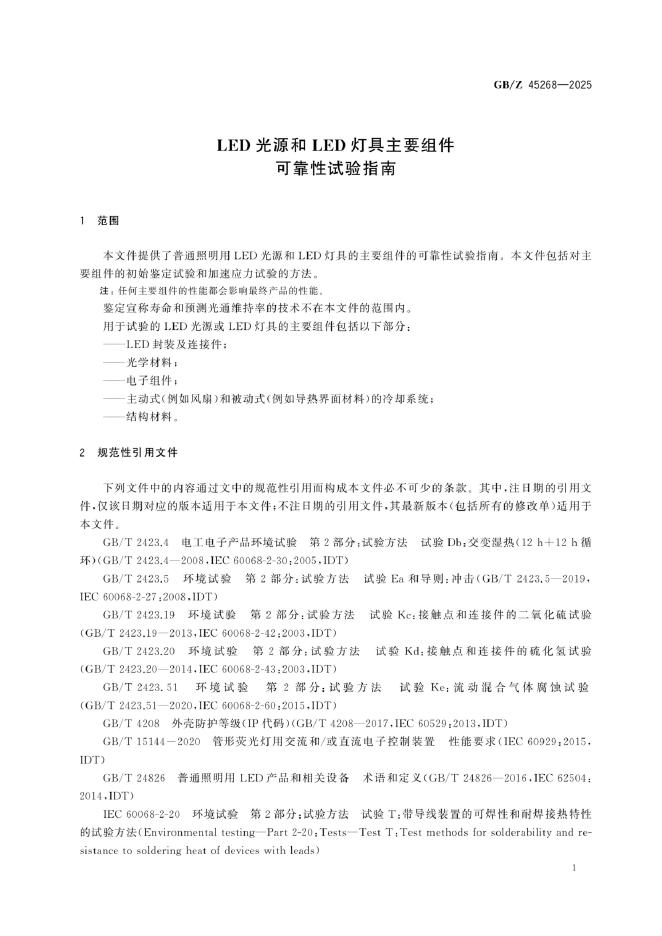 GB/Z 45268—2025

LED 光源和 LED 灯具主要组件
可靠性试验指南

1 范围

本文件提供了普通照明用 LED 光源和 LED 灯具的主要组件的可靠性试验指南。本文件包括对主要组件的初始鉴定试验和加速应力试验的方法。

注：任何主要组件的性能都会影响最终产品的性能。

鉴定宣称寿命和预测光通维持率的技术不在本文件的范围内。

用于试验的 LED 光源或 LED 灯具的主要组件包括以下部分：

——LED 封装及连接件；

——光学材料；

——电子组件；

——主动式(例如风扇)和被动式(例如导热界面材料)的冷却系统；

——结构材料。

2 规范性引用文件

下列文件中的内容通过文中的规范性引用而构成本文件必不可少的条款。其中，注日期的引用文件，仅该日期对应的版本适用于本文件；不注日期的引用文件，其最新版本(包括所有的修改单)适用于本文件。

GB/T 2423.4 电工电子产品环境试验 第 2 部分：试验方法 试验 Db：交变湿热(12 h+12 h 循环)(GB/T 2423.4—2008，IEC 60068-2-30：2005，IDT)

GB/T 2423.5 环境试验 第 2 部分：试验方法 试验 Ea 和导则：冲击(GB/T 2423.5—2019，IEC 60068-2-27：2008，IDT)

GB/T 2423.19 环境试验 第 2 部分：试验方法 试验 Kc：接触点和连接件的二氧化硫试验(GB/T 2423.19—2013，IEC 60068-2-42：2003，IDT)

GB/T 2423.20 环境试验 第 2 部分：试验方法 试验 Kd：接触点和连接件的硫化氢试验(GB/T 2423.20—2014，IEC 60068-2-43：2003，IDT)

GB/T 2423.51 环境试验 第 2 部分：试验方法 试验 Ke：流动混合气体腐蚀试验(GB/T 2423.51—2020，IEC 60068-2-60：2015，IDT)

GB/T 4208 外壳防护等级(IP 代码)(GB/T 4208—2017，IEC 60529：2013，IDT)

GB/T 15144—2020 管形荧光灯用交流和/或直流电子控制装置 性能要求(IEC 60929：2015，IDT)

GB/T 24826 普通照明用 LED 产品和相关设备 术语和定义(GB/T 24826—2016，IEC 62504：2014，IDT)

IEC 60068-2-20 环境试验 第 2 部分：试验方法 试验 T：带导线装置的可焊性和耐焊接热特性的试验方法(Environmental testing—Part 2-20：Tests—Test T：Test methods for solderability and resistance to soldering heat of devices with leads)

1